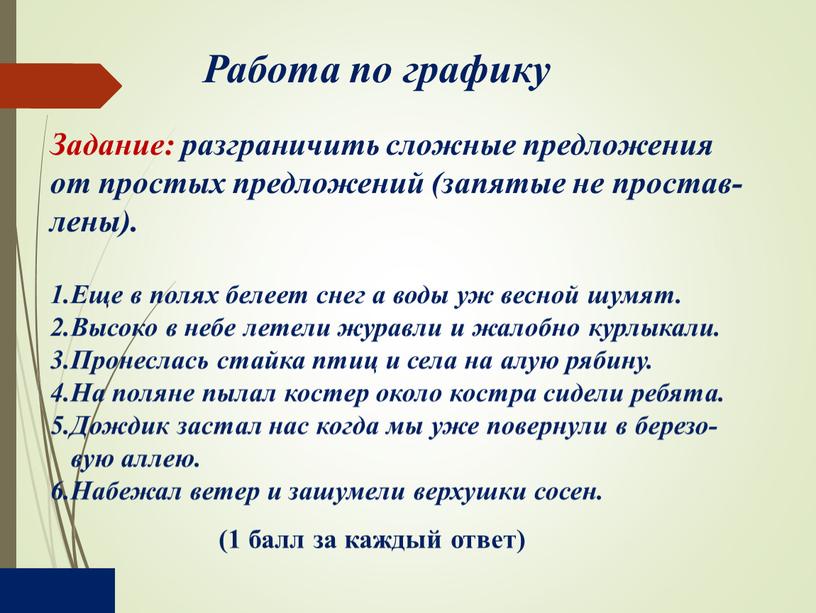 Работа по графику

Задание: разграничить сложные предложения от простых предложений (запятые не проставлены).

1.Еще в полях белеет снег а воды уж весной шумят.
2.Высоко в небе летели журавли и жалобно курлыкали.
3.Пронеслась стайка птиц и села на алую рябину.
4.На поляне пылал костер около костра сидели ребята.
5.Дождик застал нас когда мы уже повернули в березовую аллею.
6.Набежал ветер и зашумели верхушки сосен.

(1 балл за каждый ответ)